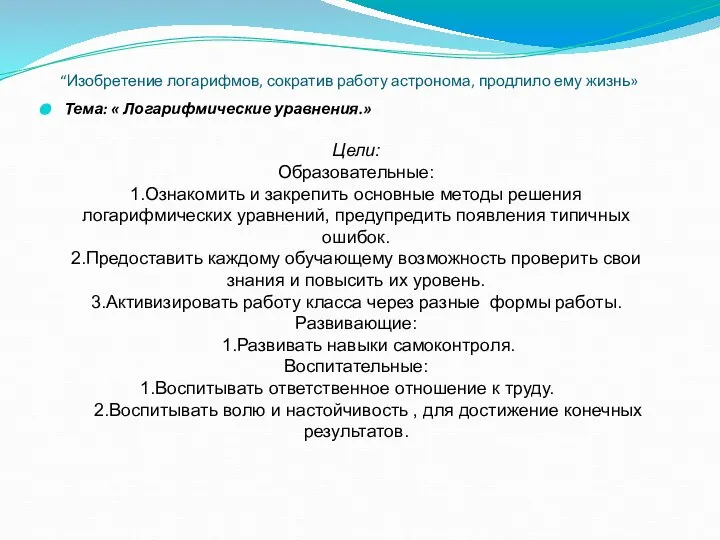 “Изобретение логарифмов, сократив работу астронома, продлило ему жизнь»

Тема: « Логарифмические уравнения.»

Цели:
Образовательные:
1.Ознакомить и закрепить основные методы решения логарифмических уравнений, предупредить появления типичных ошибок.
2.Предоставить каждому обучающему возможность проверить свои знания и повысить их уровень.
3.Активизировать работу класса через разные формы работы.
Развивающие:
1.Развивать навыки самоконтроля.
Воспитательные:
1.Воспитывать ответственное отношение к труду.
2.Воспитывать волю и настойчивость , для достижение конечных результатов.